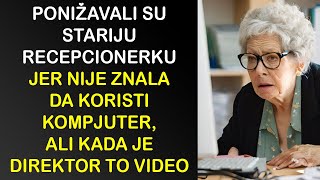 PONIŽAVALI SU STARIJU RECEPCIONERKU JER NIJE ZNALA DA KORISTI KOMPJUTER, ALI KADA JE DIREKTOR TO VIDEO